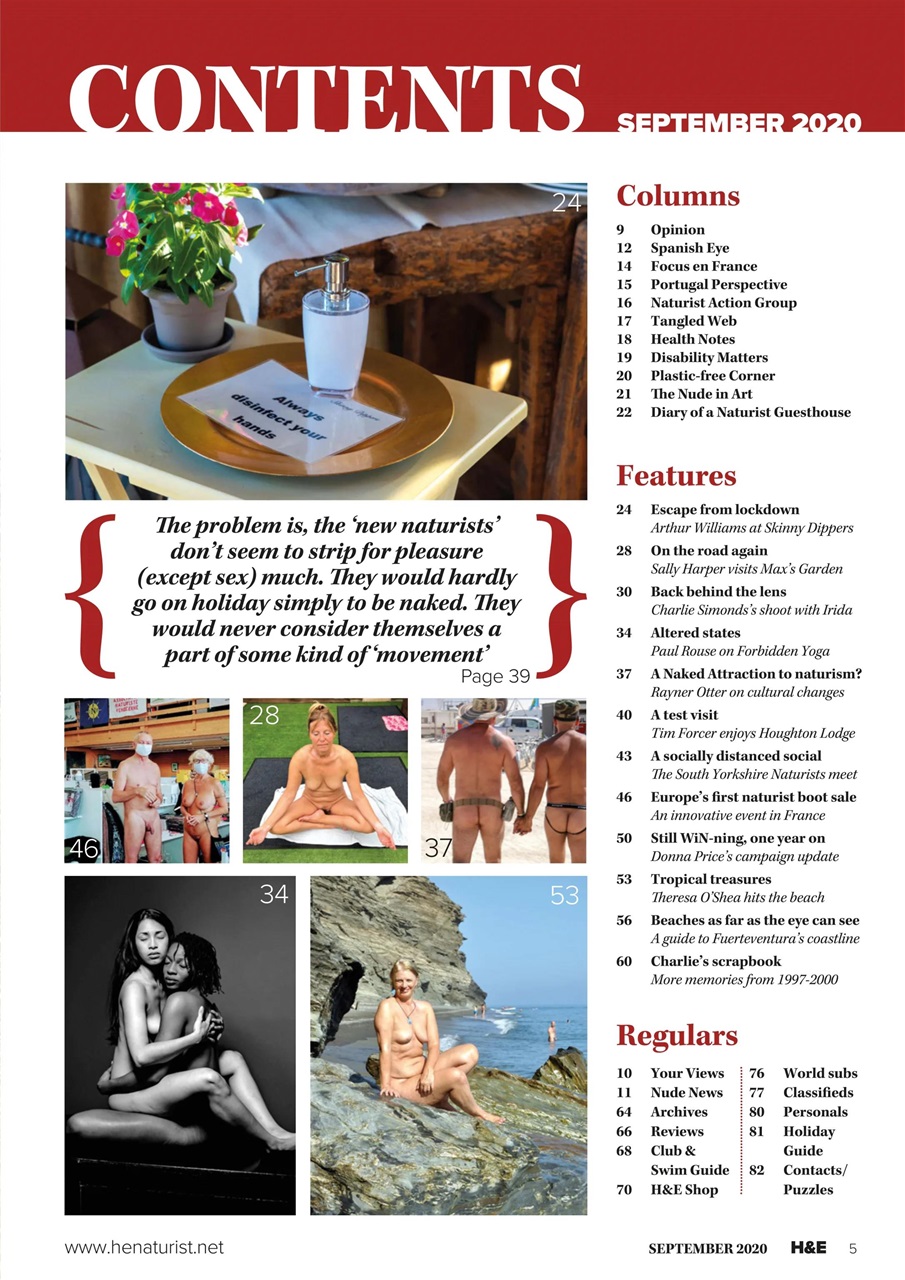 CONTENTS SEPTEMBER 2020

24

Always disinfect your hands

The problem is, the 'new naturists' don't seem to strip for pleasure (except sex) much. They would hardly go on holiday simply to be naked. They would never consider themselves a part of some kind of 'movement'

Page 39

46

28

37

34

53

Columns

9 Opinion
12 Spanish Eye
14 Focus en France
15 Portugal Perspective
16 Naturist Action Group
17 Tangled Web
18 Health Notes
19 Disability Matters
20 Plastic-free Corner
21 The Nude in Art
22 Diary of a Naturist Guesthouse

Features

24 Escape from lockdown
Arthur Williams at Skinny Dippers

28 On the road again
Sally Harper visits Max's Garden

30 Back behind the lens
Charlie Simonds's shoot with Irida

34 Altered states
Paul Rouse on Forbidden Yoga

37 A Naked Attraction to naturism?
Rayner Otter on cultural changes

40 A test visit
Tim Forcer enjoys Houghton Lodge

43 A socially distanced social
The South Yorkshire Naturists meet

46 Europe's first naturist boot sale
An innovative event in France

50 Still WiN-ning, one year on
Donna Price's campaign update

53 Tropical treasures
Theresa O'Shea hits the beach

56 Beaches as far as the eye can see
A guide to Fuerteventura's coastline

60 Charlie's scrapbook
More memories from 1997-2000

Regulars

10 Your Views
11 Nude News
64 Archives
66 Reviews
68 Club & Swim Guide
70 H&E Shop

76 World subs
77 Classifieds
80 Personals
81 Holiday Guide
82 Contacts/ Puzzles

www.henaturist.net

SEPTEMBER 2020 H&E 5